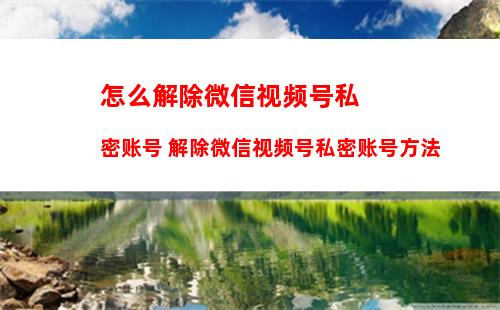 怎么解除微信视频号私密账号 解除微信视频号私密账号方法